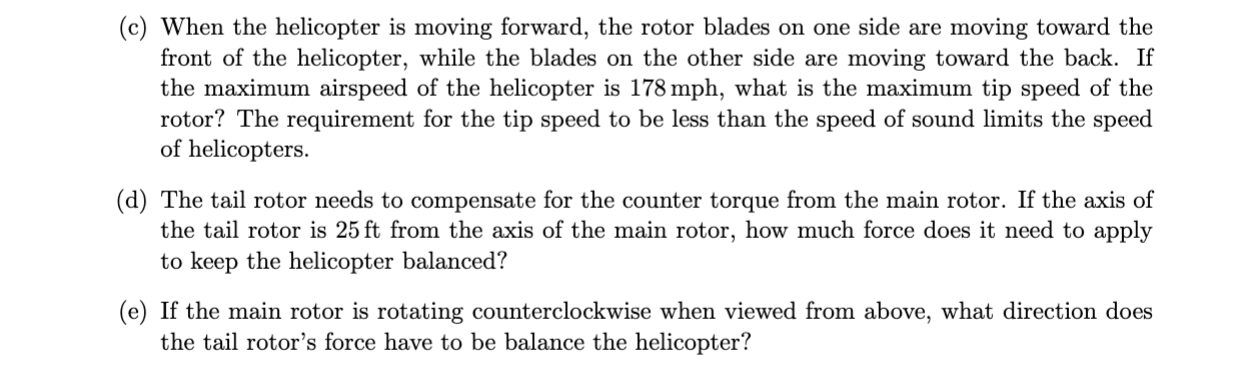 (c) When the helicopter is moving forward, the rotor blades on one side are moving toward the front of the helicopter, while the blades on the other side are moving toward the back. If the maximum airspeed of the helicopter is 178 mph, what is the maximum tip speed of the rotor? The requirement for the tip speed to be less than the speed of sound limits the speed of helicopters.

(d) The tail rotor needs to compensate for the counter torque from the main rotor. If the axis of the tail rotor is 25 ft from the axis of the main rotor, how much force does it need to apply to keep the helicopter balanced?

(e) If the main rotor is rotating counterclockwise when viewed from above, what direction does the tail rotor's force have to be balance the helicopter?